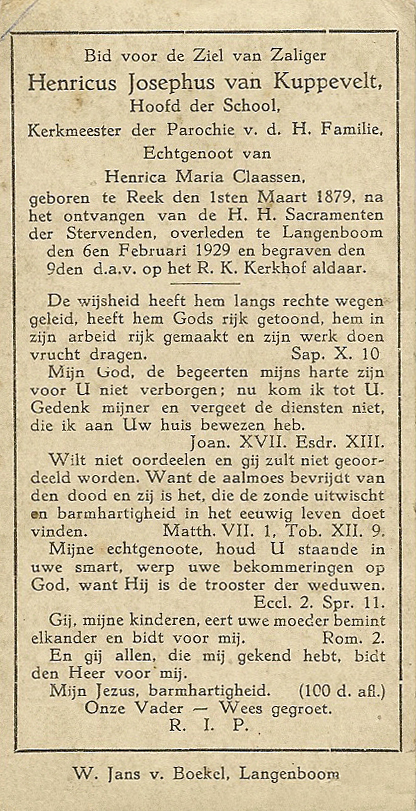 Bid voor de Ziel van Zaliger
Henricus Josephus van Kuppevelt,
Hoofd der School,
Kerkmeester der Parochie v. d. H. Familie,
Echtgenoot van
Henrica Maria Claassen,
geboren te Reek den 1sten Maart 1879, na het ontvangen van de H. H. Sacramenten der Stervenden, overleden te Langenboom den 6en Februari 1929 en begraven den 9den d.a.v. op het R. K. Kerkhof aldaar.

De wijsheid heeft hem langs rechte wegen geleid, heeft hem Gods rijk getoond, hem in zijn arbeid rijk gemaakt en zijn werk doen vrucht dragen. Sap. X. 10

Mijn God, de begeerten mijns harte zijn voor U niet verborgen; nu kom ik tot U. Gedenk mijner en vergeet de diensten niet, die ik aan Uw huis bewezen heb. Joan. XVII. Esdr. XIII.

Wilt niet oordeelen en gij zult niet geoordeeld worden. Want de aalmoes bevrijdt van den dood en zij is het, die de zonde uitwischt en barmhartigheid in het eeuwig leven doet vinden. Matth. VII. 1, Tob. XII. 9.

Mijne echtgenoote, houd U staande in uwe smart, werp uwe bekommeringen op God, want Hij is de trooster der weduwen. Eccl. 2. Spr. 11.

Gij, mijne kinderen, eert uwe moeder bemint elkander en bidt voor mij. Rom. 2.

En gij allen, die mij gekend hebt, bidt den Heer voor mij.

Mijn Jezus, barmhartigheid. (100 d. afl.)
Onze Vader — Wees gegroet.
R. I. P.

W. Jans v. Boekel, Langenboom